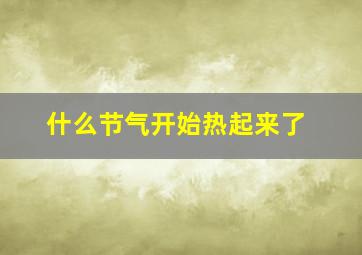 什么节气开始热起来了